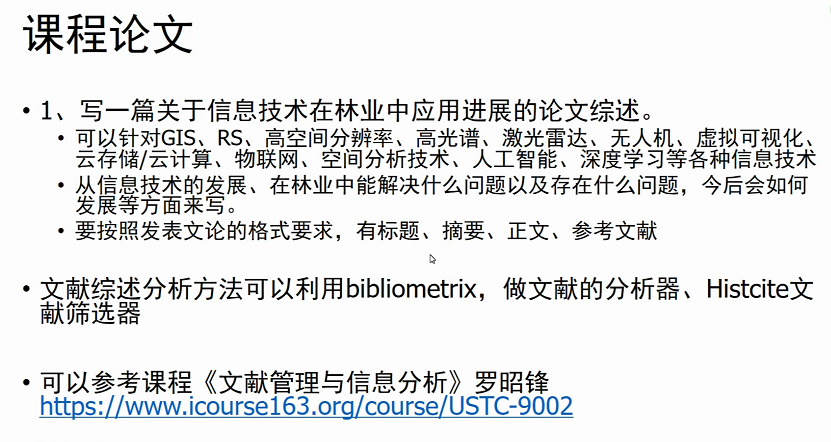 课程论文

• 1、写一篇关于信息技术在林业中应用进展的论文综述。
 • 可以针对GIS、RS、高空间分辨率、高光谱、激光雷达、无人机、虚拟可视化、云存储/云计算、物联网、空间分析技术、人工智能、深度学习等各种信息技术
 • 从信息技术的发展、在林业中能解决什么问题以及存在什么问题，今后会如何发展等方面来写。
 • 要按照发表文论的格式要求，有标题、摘要、正文、参考文献

• 文献综述分析方法可以利用bibliometrix，做文献的分析器、Histcite文献筛选器

• 可以参考课程《文献管理与信息分析》罗昭锋 https://www.icourse163.org/course/USTC-9002